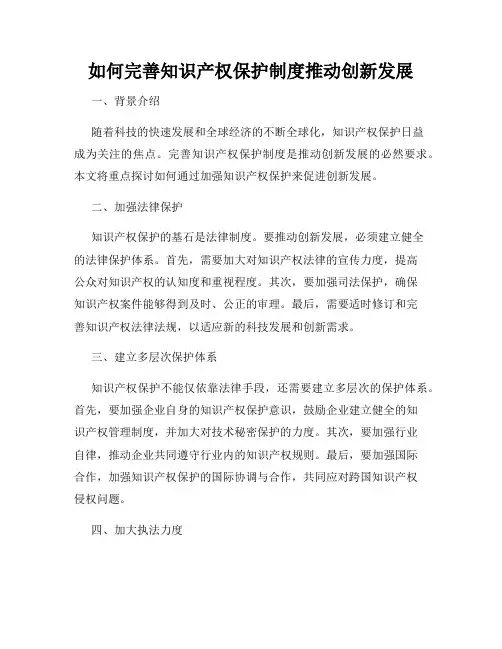 如何完善知识产权保护制度推动创新发展

一、背景介绍

随着科技的快速发展和全球经济的不断全球化，知识产权保护日益成为关注的焦点。完善知识产权保护制度是推动创新发展的必然要求。本文将重点探讨如何通过加强知识产权保护来促进创新发展。

二、加强法律保护

知识产权保护的基石是法律制度。要推动创新发展，必须建立健全的法律保护体系。首先，需要加大对知识产权法律的宣传力度，提高公众对知识产权的认知度和重视程度。其次，要加强司法保护，确保知识产权案件能够得到及时、公正的审理。最后，需要适时修订和完善知识产权法律法规，以适应新的科技发展和创新需求。

三、建立多层次保护体系

知识产权保护不能仅依靠法律手段，还需要建立多层次的保护体系。首先，要加强企业自身的知识产权保护意识，鼓励企业建立健全的知识产权管理制度，并加大对技术秘密保护的力度。其次，要加强行业自律，推动企业共同遵守行业内的知识产权规则。最后，要加强国际合作，加强知识产权保护的国际协调与合作，共同应对跨国知识产权侵权问题。

四、加大执法力度